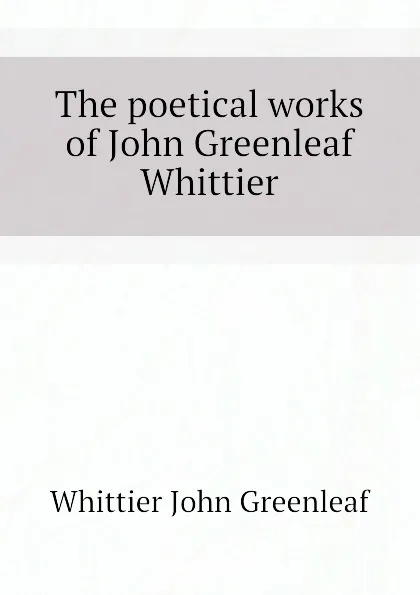 The poetical works of John Greenleaf Whittier

Whittier John Greenleaf